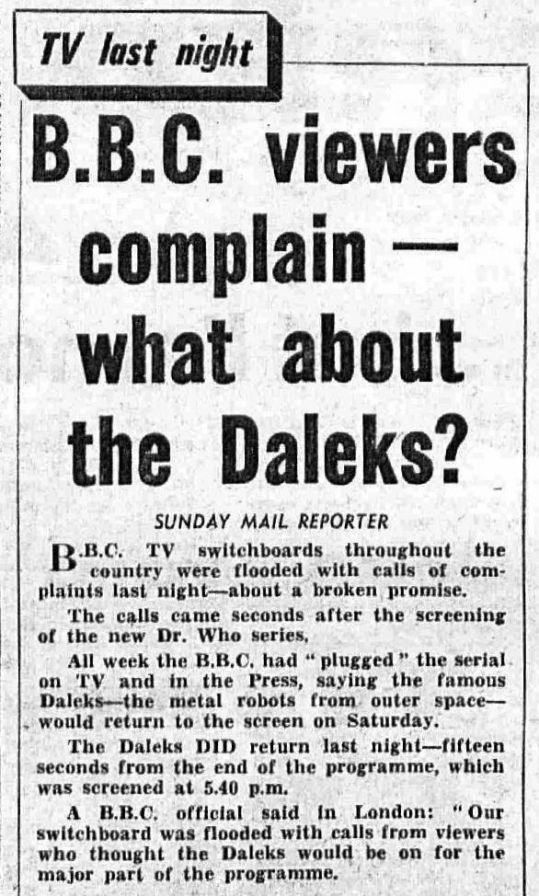 TV last night

B.B.C. viewers complain — what about the Daleks?

SUNDAY MAIL REPORTER

B.B.C. TV switchboards throughout the country were flooded with calls of complaints last night—about a broken promise.

The calls came seconds after the screening of the new Dr. Who series.

All week the B.B.C. had "plugged" the serial on TV and in the Press, saying the famous Daleks—the metal robots from outer space—would return to the screen on Saturday.

The Daleks DID return last night—fifteen seconds from the end of the programme, which was screened at 5.40 p.m.

A B.B.C. official said in London: "Our switchboard was flooded with calls from viewers who thought the Daleks would be on for the major part of the programme.